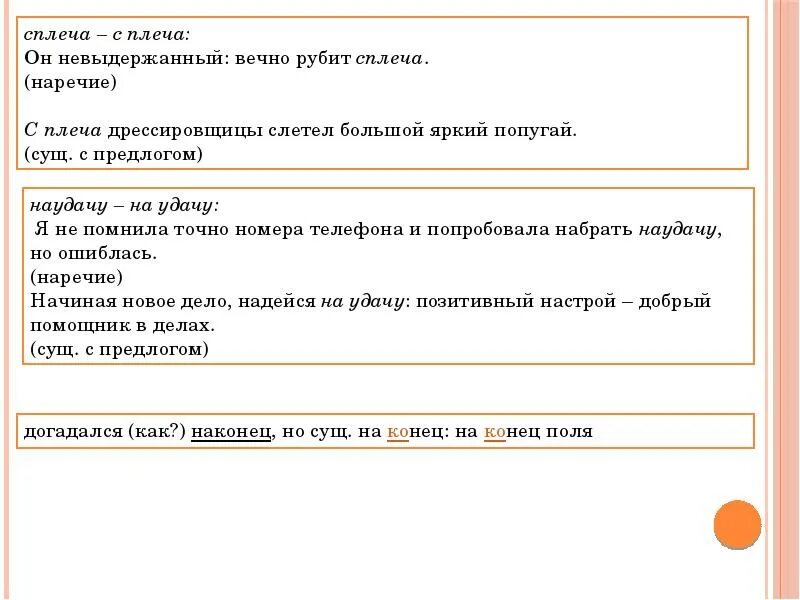 сплеча – с плеча:
Он невыдержанный: вечно рубит сплеча.
(наречие)

С плеча дрессировщицы слетел большой яркий попугай.
(сущ. с предлогом)

наудачу – на удачу:
Я не помнила точно номера телефона и попробовала набрать наудачу, но ошиблась.
(наречие)
Начиная новое дело, надейся на удачу: позитивный настрой – добрый помощник в делах.
(сущ. с предлогом)

догадался (как?) наконец, но сущ. на конец: на конец поля